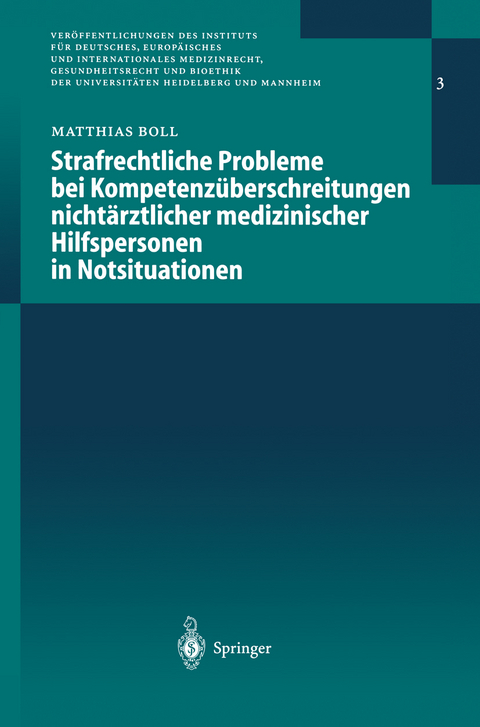 VERÖFFENTLICHUNGEN DES INSTITUTS FÜR DEUTSCHES, EUROPÄISCHES UND INTERNATIONALES MEDIZINRECHT, GESUNDHEITSRECHT UND BIOETHIK DER UNIVERSITÄTEN HEIDELBERG UND MANNHEIM

3

MATTHIAS BOLL

Strafrechtliche Probleme bei Kompetenzüberschreitungen nichtärztlicher medizinischer Hilfspersonen in Notsituationen

Springer